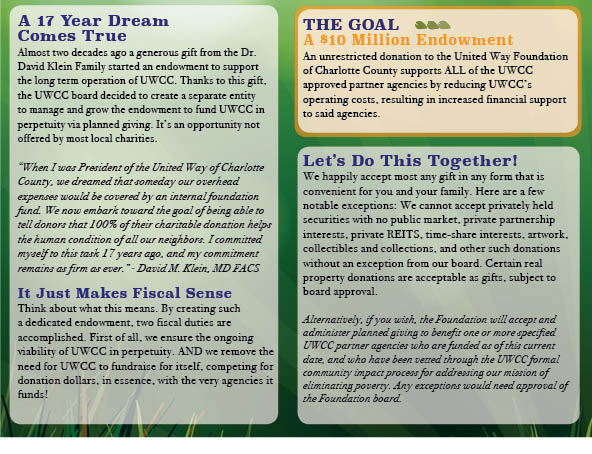 A 17 Year Dream Comes True

Almost two decades ago a generous gift from the Dr. David Klein Family started an endowment to support the long term operation of UWCC. Thanks to this gift, the UWCC board decided to create a separate entity to manage and grow the endowment to fund UWCC in perpetuity via planned giving. It's an opportunity not offered by most local charities.

"When I was President of the United Way of Charlotte County, we dreamed that someday our overhead expenses would be covered by an internal foundation fund. We now embark toward the goal of being able to tell donors that 100% of their charitable donation helps the human condition of all our neighbors. I committed myself to this task 17 years ago, and my commitment remains as firm as ever." - David M. Klein, MD FACS

It Just Makes Fiscal Sense

Think about what this means. By creating such a dedicated endowment, two fiscal duties are accomplished. First of all, we ensure the ongoing viability of UWCC in perpetuity. AND we remove the need for UWCC to fundraise for itself, competing for donation dollars, in essence, with the very agencies it funds!

THE GOAL
A $10 Million Endowment

An unrestricted donation to the United Way Foundation of Charlotte County supports ALL of the UWCC approved partner agencies by reducing UWCC's operating costs, resulting in increased financial support to said agencies.

Let's Do This Together!

We happily accept most any gift in any form that is convenient for you and your family. Here are a few notable exceptions: We cannot accept privately held securities with no public market, private partnership interests, private REITS, time-share interests, artwork, collectibles and collections, and other such donations without an exception from our board. Certain real property donations are acceptable as gifts, subject to board approval.

Alternatively, if you wish, the Foundation will accept and administer planned giving to benefit one or more specified UWCC partner agencies who are funded as of this current date, and who have been vetted through the UWCC formal community impact process for addressing our mission of eliminating poverty. Any exceptions would need approval of the Foundation board.